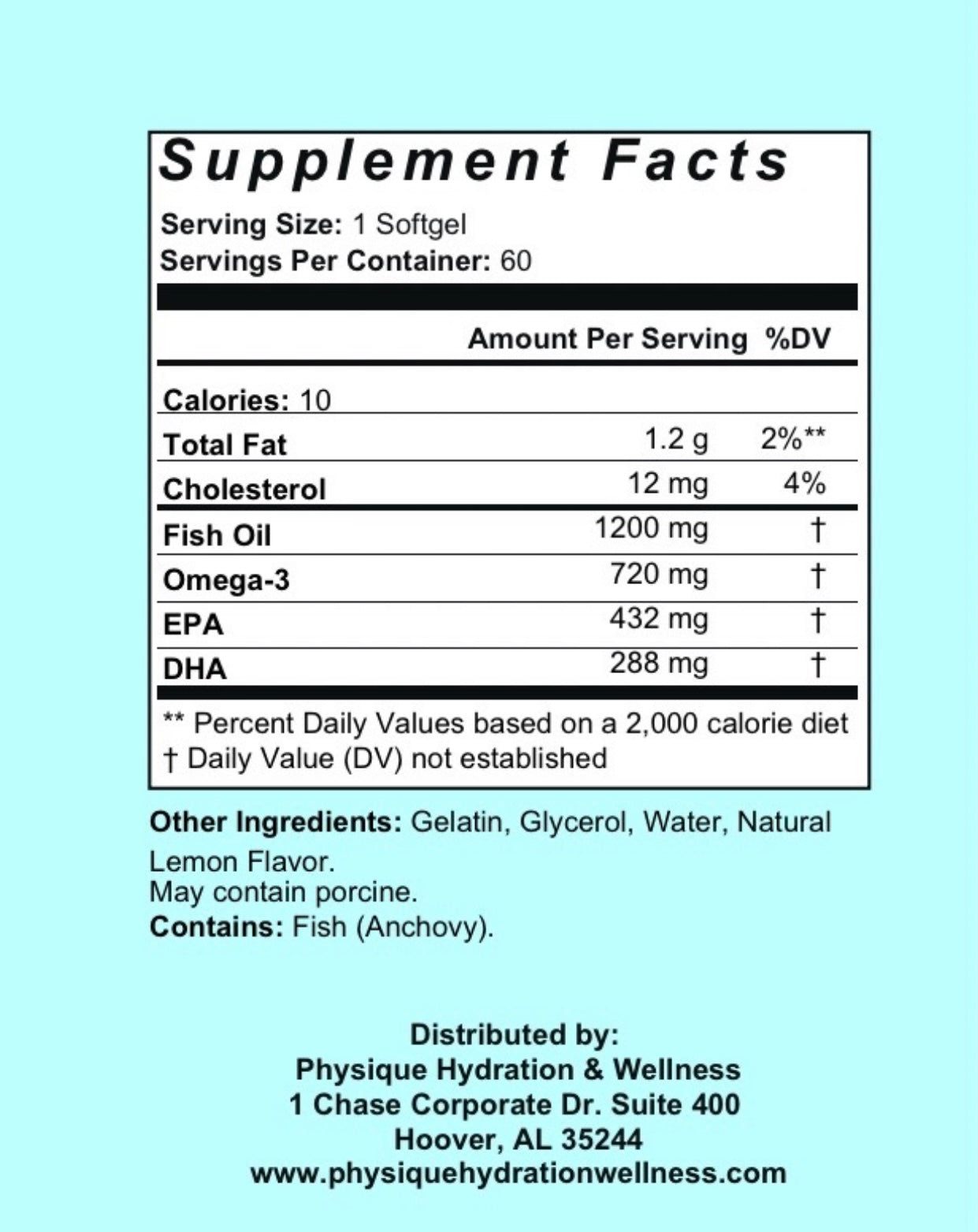 Supplement Facts

Serving Size: 1 Softgel
Servings Per Container: 60

| | Amount Per Serving | %DV |
|---|---|---|
| Calories: 10 | | |
| Total Fat | 1.2 g | 2%** |
| Cholesterol | 12 mg | 4% |
| Fish Oil | 1200 mg | † |
| Omega-3 | 720 mg | † |
| EPA | 432 mg | † |
| DHA | 288 mg | † |

** Percent Daily Values based on a 2,000 calorie diet
† Daily Value (DV) not established

Other Ingredients: Gelatin, Glycerol, Water, Natural Lemon Flavor.
May contain porcine.
Contains: Fish (Anchovy).

Distributed by:
Physique Hydration & Wellness
1 Chase Corporate Dr. Suite 400
Hoover, AL 35244
www.physiquehydrationwellness.com